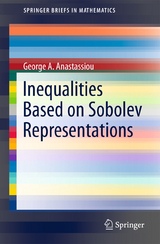 SPRINGER BRIEFS IN MATHEMATICS

George A. Anastassiou

Inequalities Based on Sobolev Representations

Springer